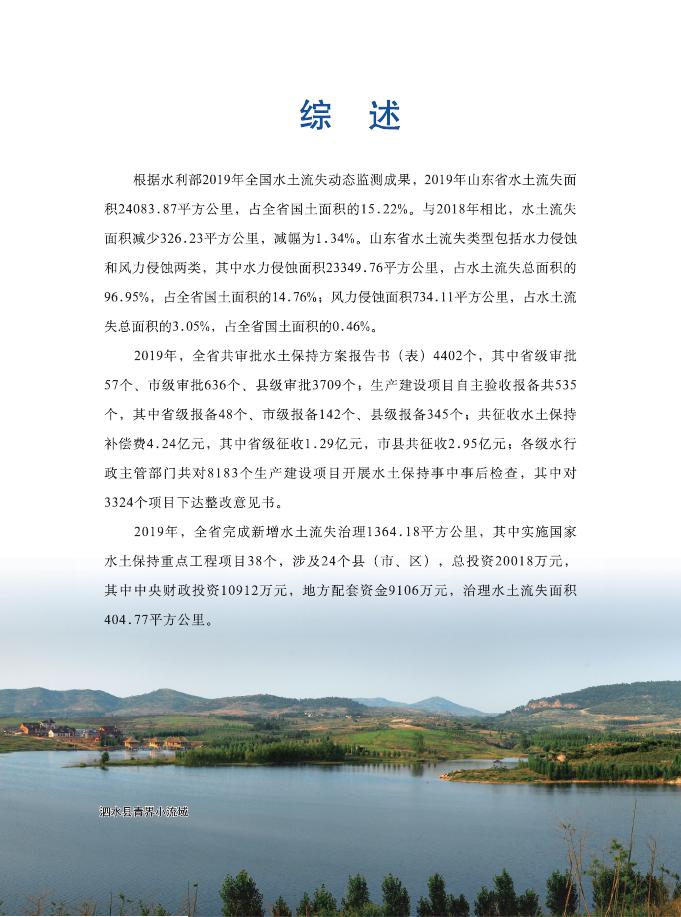 综　述

根据水利部2019年全国水土流失动态监测成果，2019年山东省水土流失面积24083.87平方公里，占全省国土面积的15.22%。与2018年相比，水土流失面积减少326.23平方公里，减幅为1.34%。山东省水土流失类型包括水力侵蚀和风力侵蚀两类，其中水力侵蚀面积23349.76平方公里，占水土流失总面积的96.95%，占全省国土面积的14.76%；风力侵蚀面积734.11平方公里，占水土流失总面积的3.05%，占全省国土面积的0.46%。

2019年，全省共审批水土保持方案报告书（表）4402个，其中省级审批57个、市级审批636个、县级审批3709个；生产建设项目自主验收报备共535个，其中省级报备48个、市级报备142个、县级报备345个；共征收水土保持补偿费4.24亿元，其中省级征收1.29亿元，市县共征收2.95亿元；各级水行政主管部门共对8183个生产建设项目开展水土保持事中事后检查，其中对3324个项目下达整改意见书。

2019年，全省完成新增水土流失治理1364.18平方公里，其中实施国家水土保持重点工程项目38个，涉及24个县（市、区），总投资20018万元，其中中央财政投资10912万元，地方配套资金9106万元，治理水土流失面积404.77平方公里。

泗水县青界小流域